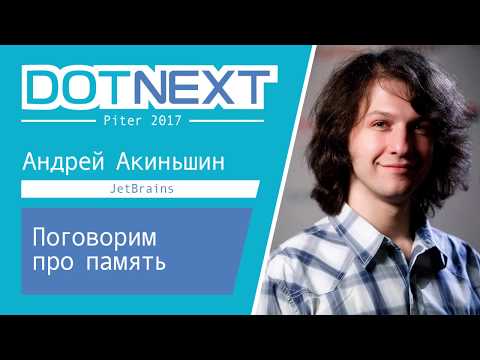 DOTNEXT
Piter 2017

Андрей Акиньшин
JetBrains

Поговорим про память